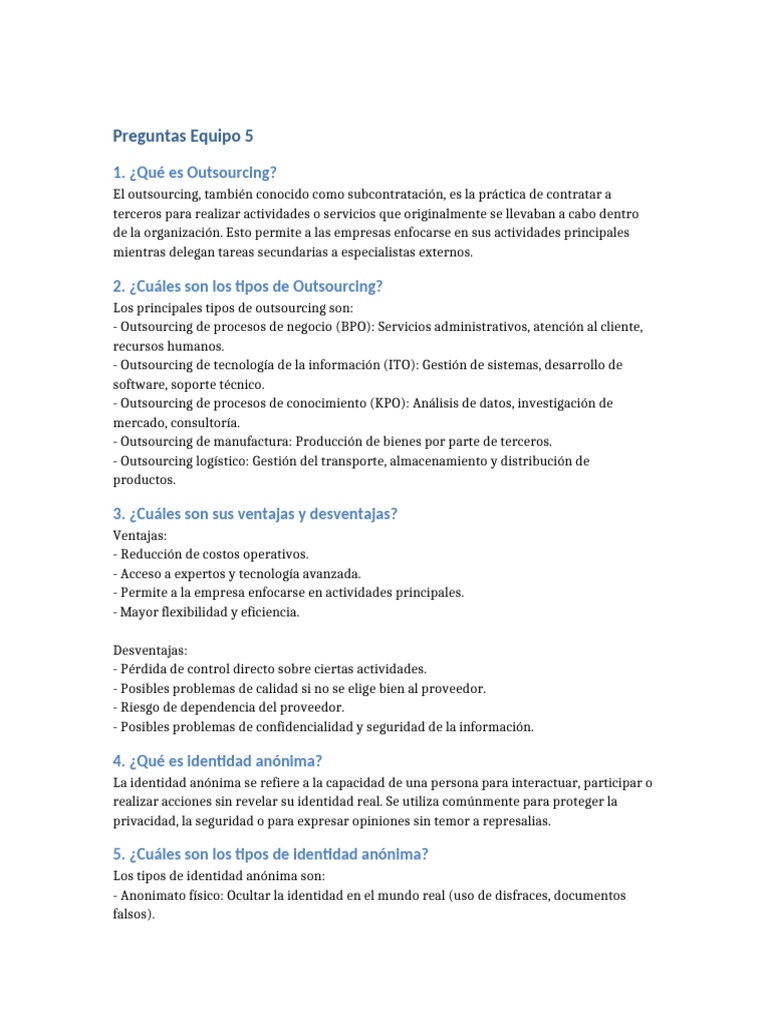 Preguntas Equipo 5

1. ¿Qué es Outsourcing?

El outsourcing, también conocido como subcontratación, es la práctica de contratar a terceros para realizar actividades o servicios que originalmente se llevaban a cabo dentro de la organización. Esto permite a las empresas enfocarse en sus actividades principales mientras delegan tareas secundarias a especialistas externos.

2. ¿Cuáles son los tipos de Outsourcing?

Los principales tipos de outsourcing son:
- Outsourcing de procesos de negocio (BPO): Servicios administrativos, atención al cliente, recursos humanos.
- Outsourcing de tecnología de la información (ITO): Gestión de sistemas, desarrollo de software, soporte técnico.
- Outsourcing de procesos de conocimiento (KPO): Análisis de datos, investigación de mercado, consultoría.
- Outsourcing de manufactura: Producción de bienes por parte de terceros.
- Outsourcing logístico: Gestión del transporte, almacenamiento y distribución de productos.

3. ¿Cuáles son sus ventajas y desventajas?

Ventajas:
- Reducción de costos operativos.
- Acceso a expertos y tecnología avanzada.
- Permite a la empresa enfocarse en actividades principales.
- Mayor flexibilidad y eficiencia.

Desventajas:
- Pérdida de control directo sobre ciertas actividades.
- Posibles problemas de calidad si no se elige bien al proveedor.
- Riesgo de dependencia del proveedor.
- Posibles problemas de confidencialidad y seguridad de la información.

4. ¿Qué es identidad anónima?

La identidad anónima se refiere a la capacidad de una persona para interactuar, participar o realizar acciones sin revelar su identidad real. Se utiliza comúnmente para proteger la privacidad, la seguridad o para expresar opiniones sin temor a represalias.

5. ¿Cuáles son los tipos de identidad anónima?

Los tipos de identidad anónima son:
- Anonimato físico: Ocultar la identidad en el mundo real (uso de disfraces, documentos falsos).